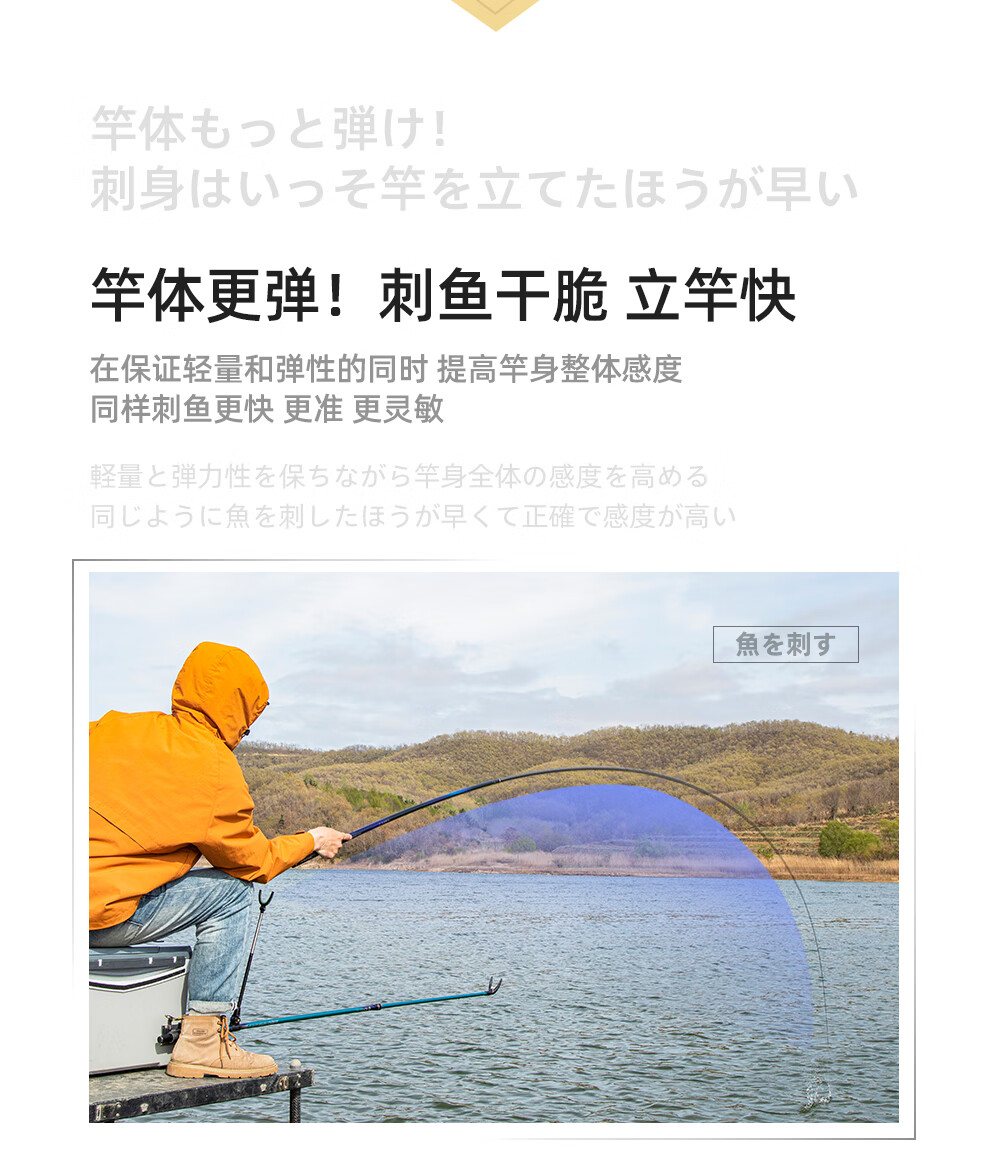 竿体もっと弾け!
刺身はいっそ竿を立てたほうが早い

竿体更弹！刺鱼干脆 立竿快

在保证轻量和弹性的同时 提高竿身整体感度
同样刺鱼更快 更准 更灵敏

軽量と弾力性を保ちながら竿身全体の感度を高める
同じように魚を刺したほうが早くて正確で感度が高い

魚を刺す